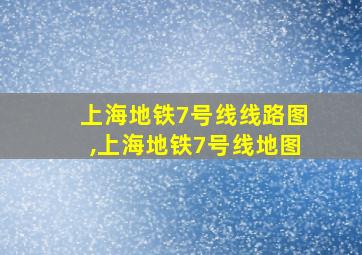 上海地铁7号线线路图
,上海地铁7号线地图